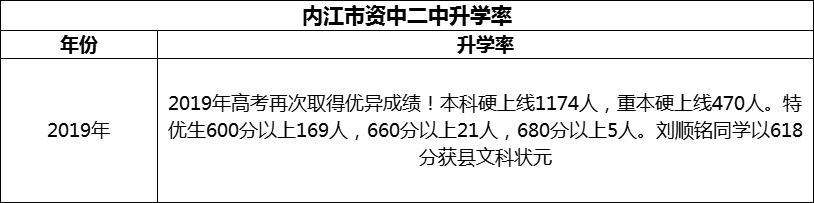 内江市资中二中升学率

| 年份 | 升学率 |
|---|---|
| 2019年 | 2019年高考再次取得优异成绩！本科硬上线1174人，重本硬上线470人。特优生600分以上169人，660分以上21人，680分以上5人。刘顺铭同学以618分获县文科状元 |